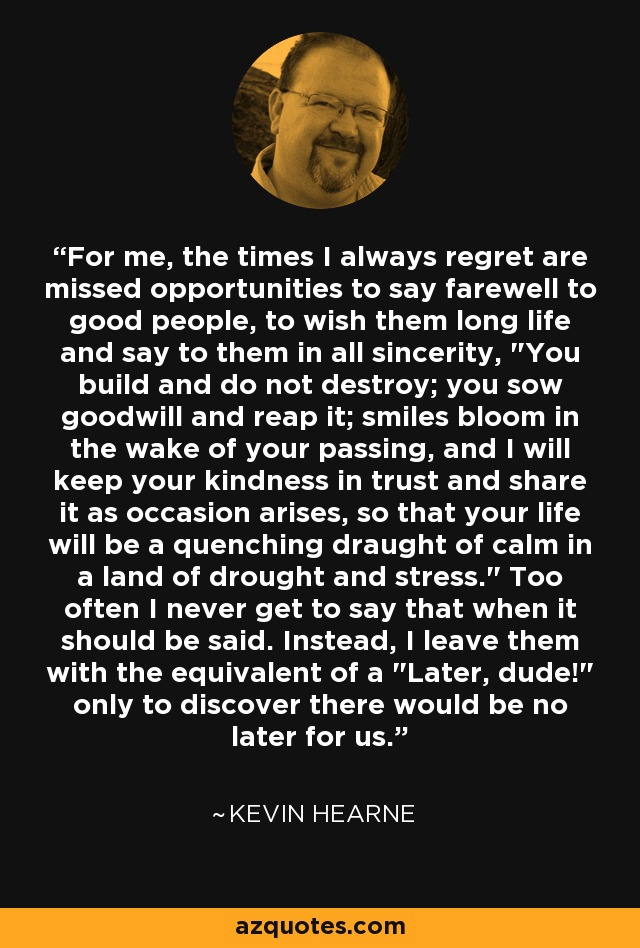 “For me, the times I always regret are missed opportunities to say farewell to good people, to wish them long life and say to them in all sincerity, "You build and do not destroy; you sow goodwill and reap it; smiles bloom in the wake of your passing, and I will keep your kindness in trust and share it as occasion arises, so that your life will be a quenching draught of calm in a land of drought and stress." Too often I never get to say that when it should be said. Instead, I leave them with the equivalent of a "Later, dude!" only to discover there would be no later for us.”

~KEVIN HEARNE

azquotes.com